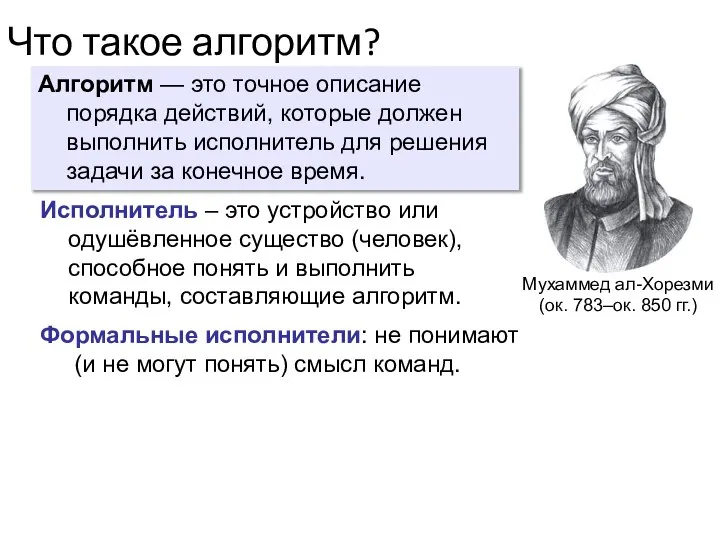 Что такое алгоритм?

Алгоритм — это точное описание порядка действий, которые должен выполнить исполнитель для решения задачи за конечное время.

Исполнитель – это устройство или одушёвленное существо (человек), способное понять и выполнить команды, составляющие алгоритм.

Формальные исполнители: не понимают (и не могут понять) смысл команд.

Мухаммед ал-Хорезми (ок. 783–ок. 850 гг.)